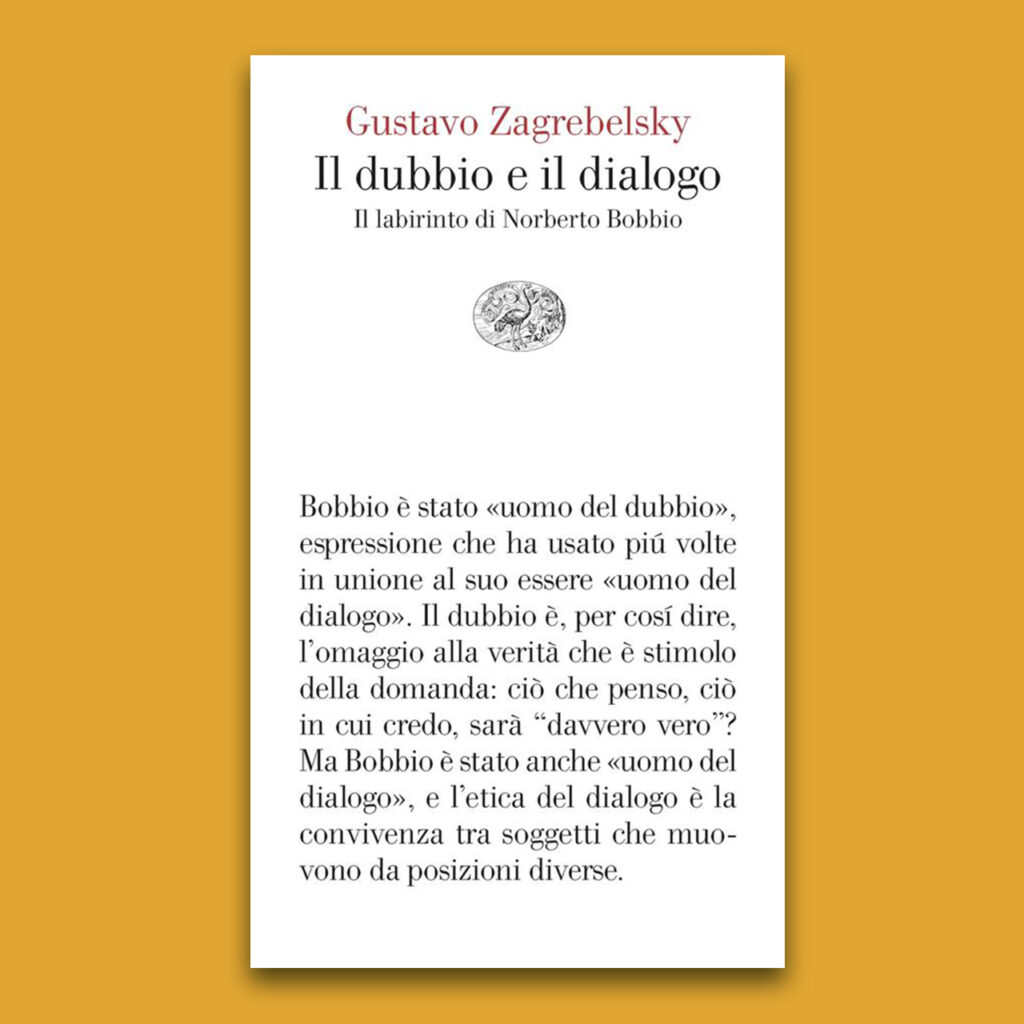 Gustavo Zagrebelsky
Il dubbio e il dialogo
Il labirinto di Norberto Bobbio

Bobbio è stato «uomo del dubbio», espressione che ha usato piú volte in unione al suo essere «uomo del dialogo». Il dubbio è, per cosí dire, l'omaggio alla verità che è stimolo della domanda: ciò che penso, ciò in cui credo, sarà "davvero vero"? Ma Bobbio è stato anche «uomo del dialogo», e l'etica del dialogo è la convivenza tra soggetti che muovono da posizioni diverse.